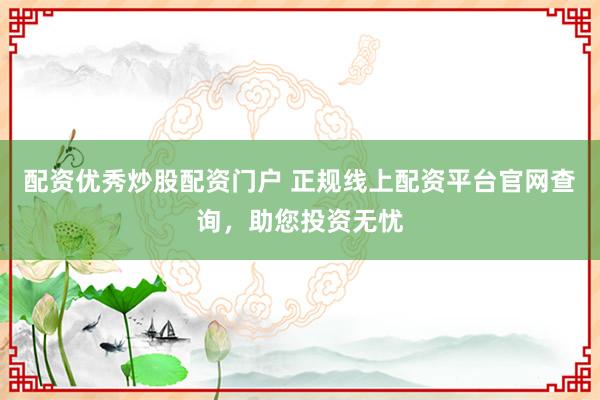 配资优秀炒股配资门户 正规线上配资平台官网查询，助您投资无忧